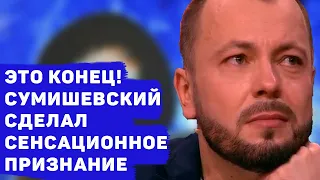 ЭТО КОНЕЦ! СУМИШЕВСКИЙ СДЕЛАЛ СЕНСАЦИОННОЕ ПРИЗНАНИЕ